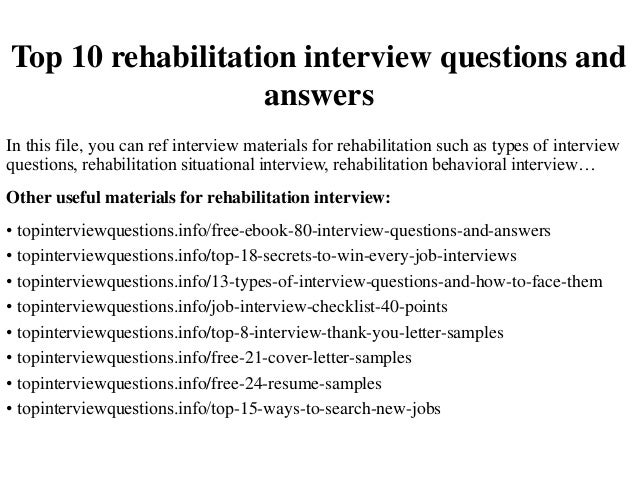 Top 10 rehabilitation interview questions and answers

In this file, you can ref interview materials for rehabilitation such as types of interview questions, rehabilitation situational interview, rehabilitation behavioral interview…

Other useful materials for rehabilitation interview:

• topinterviewquestions.info/free-ebook-80-interview-questions-and-answers
• topinterviewquestions.info/top-18-secrets-to-win-every-job-interviews
• topinterviewquestions.info/13-types-of-interview-questions-and-how-to-face-them
• topinterviewquestions.info/job-interview-checklist-40-points
• topinterviewquestions.info/top-8-interview-thank-you-letter-samples
• topinterviewquestions.info/free-21-cover-letter-samples
• topinterviewquestions.info/free-24-resume-samples
• topinterviewquestions.info/top-15-ways-to-search-new-jobs